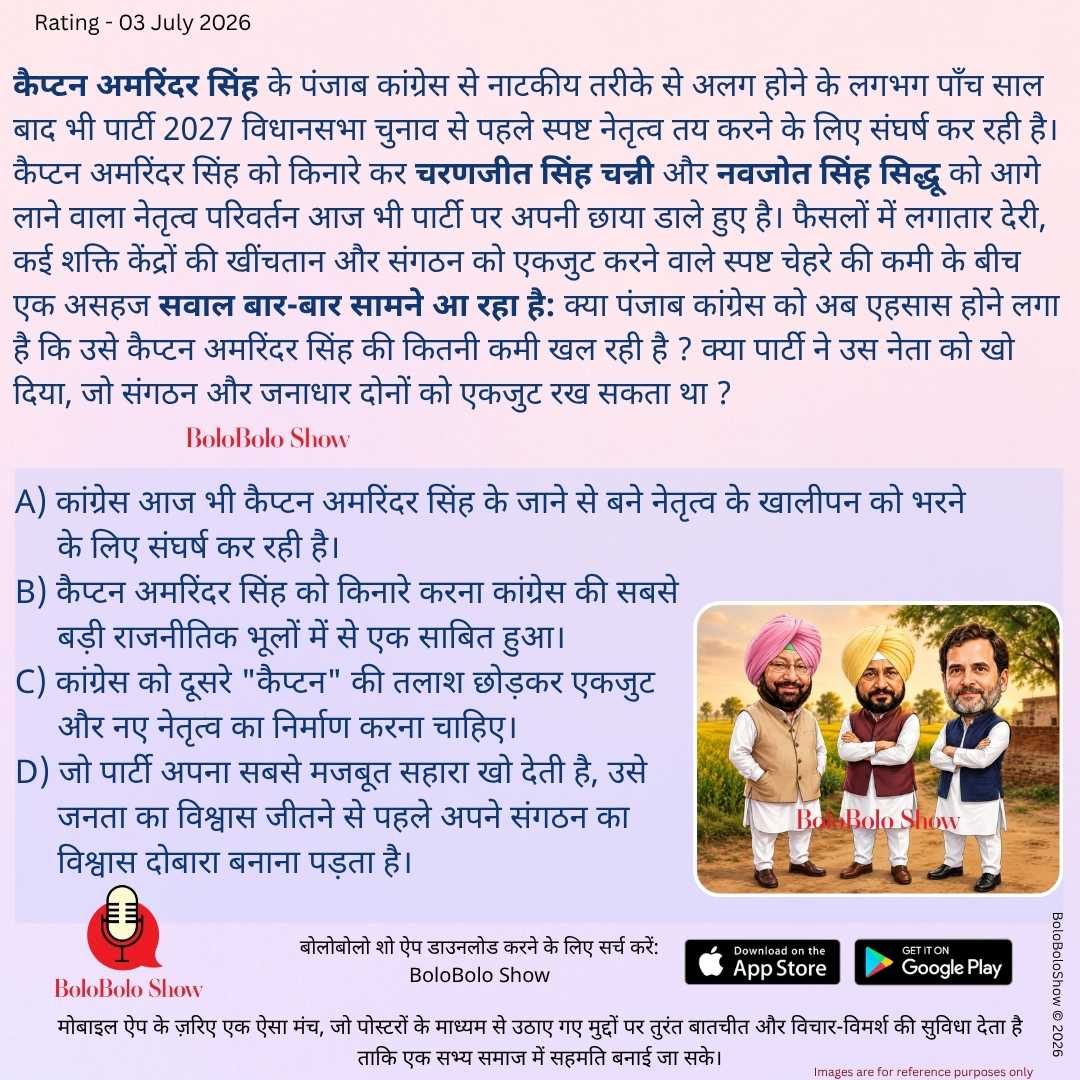 Rating - 03 July 2026

कैप्टन अमरिंदर सिंह के पंजाब कांग्रेस से नाटकीय तरीके से अलग होने के लगभग पाँच साल बाद भी पार्टी 2027 विधानसभा चुनाव से पहले स्पष्ट नेतृत्व तय करने के लिए संघर्ष कर रही है। कैप्टन अमरिंदर सिंह को किनारे कर चरणजीत सिंह चन्नी और नवजोत सिंह सिद्धू को आगे लाने वाला नेतृत्व परिवर्तन आज भी पार्टी पर अपनी छाया डाले हुए है। फैसलों में लगातार देरी, कई शक्ति केंद्रों की खींचतान और संगठन को एकजुट करने वाले स्पष्ट चेहरे की कमी के बीच एक असहज सवाल बार-बार सामने आ रहा है: क्या पंजाब कांग्रेस को अब एहसास होने लगा है कि उसे कैप्टन अमरिंदर सिंह की कितनी कमी खल रही है ? क्या पार्टी ने उस नेता को खो दिया, जो संगठन और जनाधार दोनों को एकजुट रख सकता था ?

BoloBolo Show

A) कांग्रेस आज भी कैप्टन अमरिंदर सिंह के जाने से बने नेतृत्व के खालीपन को भरने के लिए संघर्ष कर रही है।
B) कैप्टन अमरिंदर सिंह को किनारे करना कांग्रेस की सबसे बड़ी राजनीतिक भूलों में से एक साबित हुआ।
C) कांग्रेस को दूसरे "कैप्टन" की तलाश छोड़कर एकजुट और नए नेतृत्व का निर्माण करना चाहिए।
D) जो पार्टी अपना सबसे मजबूत सहारा खो देती है, उसे जनता का विश्वास जीतने से पहले अपने संगठन का विश्वास दोबारा बनाना पड़ता है।

BoloBolo Show

BoloBolo Show

बोलोबोलो शो ऐप डाउनलोड करने के लिए सर्च करें:
BoloBolo Show

Download on the App Store

GET IT ON Google Play

मोबाइल ऐप के ज़रिए एक ऐसा मंच, जो पोस्टरों के माध्यम से उठाए गए मुद्दों पर तुरंत बातचीत और विचार-विमर्श की सुविधा देता है ताकि एक सभ्य समाज में सहमति बनाई जा सके।

Images are for reference purposes only

BoloBoloShow © 2026